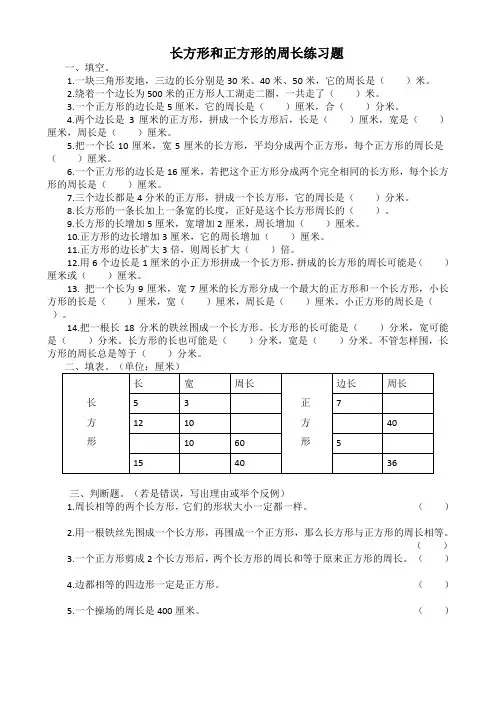 长方形和正方形的周长练习题

一、填空。

1.一块三角形麦地，三边的长分别是 30 米、40 米、50 米，它的周长是（　　）米。

2.绕着一个边长为 500 米的正方形人工湖走二圈，一共走了（　　）米。

3.一个正方形的边长是 5 厘米，它的周长是（　　）厘米，合（　　）分米。

4.两个边长是 3 厘米的正方形，拼成一个长方形后，长是（　　）厘米，宽是（　　）厘米，周长是（　　）厘米。

5.把一个长 10 厘米，宽 5 厘米的长方形，平均分成两个正方形，每个正方形的周长是（　　）厘米。

6.一个正方形的边长是 16 厘米，若把这个正方形分成两个完全相同的长方形，每个长方形的周长是（　　）厘米。

7.三个边长都是 4 分米的正方形，拼成一个长方形，它的周长是（　　）分米。

8.长方形的一条长加上一条宽的长度，正好是这个长方形周长的（　　）。

9.长方形的长增加 5 厘米，宽增加 2 厘米，周长增加（　　）厘米。

10.正方形的边长增加 3 厘米，它的周长增加（　　）厘米。

11.正方形的边长扩大 3 倍，则周长扩大（　　）倍。

12.用 6 个边长是 1 厘米的小正方形拼成一个长方形，拼成的长方形的周长可能是（　　）厘米或（　　）厘米。

13. 把一个长为 9 厘米，宽 7 厘米的长方形分成一个最大的正方形和一个长方形，小长方形的长是（　　）厘米，宽（　　）厘米，周长是（　　）厘米。小正方形的周长是（　　）。

14.把一根长 18 分米的铁丝围成一个长方形。长方形的长可能是（　　）分米，宽可能是（　　）分米。长方形的长也可能是（　　）分米，宽是（　　）分米。不管怎样围，长方形的周长总是等于（　　）分米。

二、填表。（单位：厘米）

| | 长 | 宽 | 周长 | | 边长 | 周长 |
|---|---|---|---|---|---|---|
| 长方形 | 5 | 3 | | 正方形 | 7 | |
| | 12 | 10 | | | | 40 |
| | | 10 | 60 | | 5 | |
| | 15 | | 40 | | | 36 |

三、判断题。（若是错误，写出理由或举个反例）

1.周长相等的两个长方形，它们的形状大小一定都一样。（　　）

2.用一根铁丝先围成一个长方形，再围成一个正方形，那么长方形与正方形的周长相等。（　　）

3.一个正方形剪成 2 个长方形后，两个长方形的周长和等于原来正方形的周长。（　　）

4.边都相等的四边形一定是正方形。（　　）

5.一个操场的周长是 400 厘米。（　　）